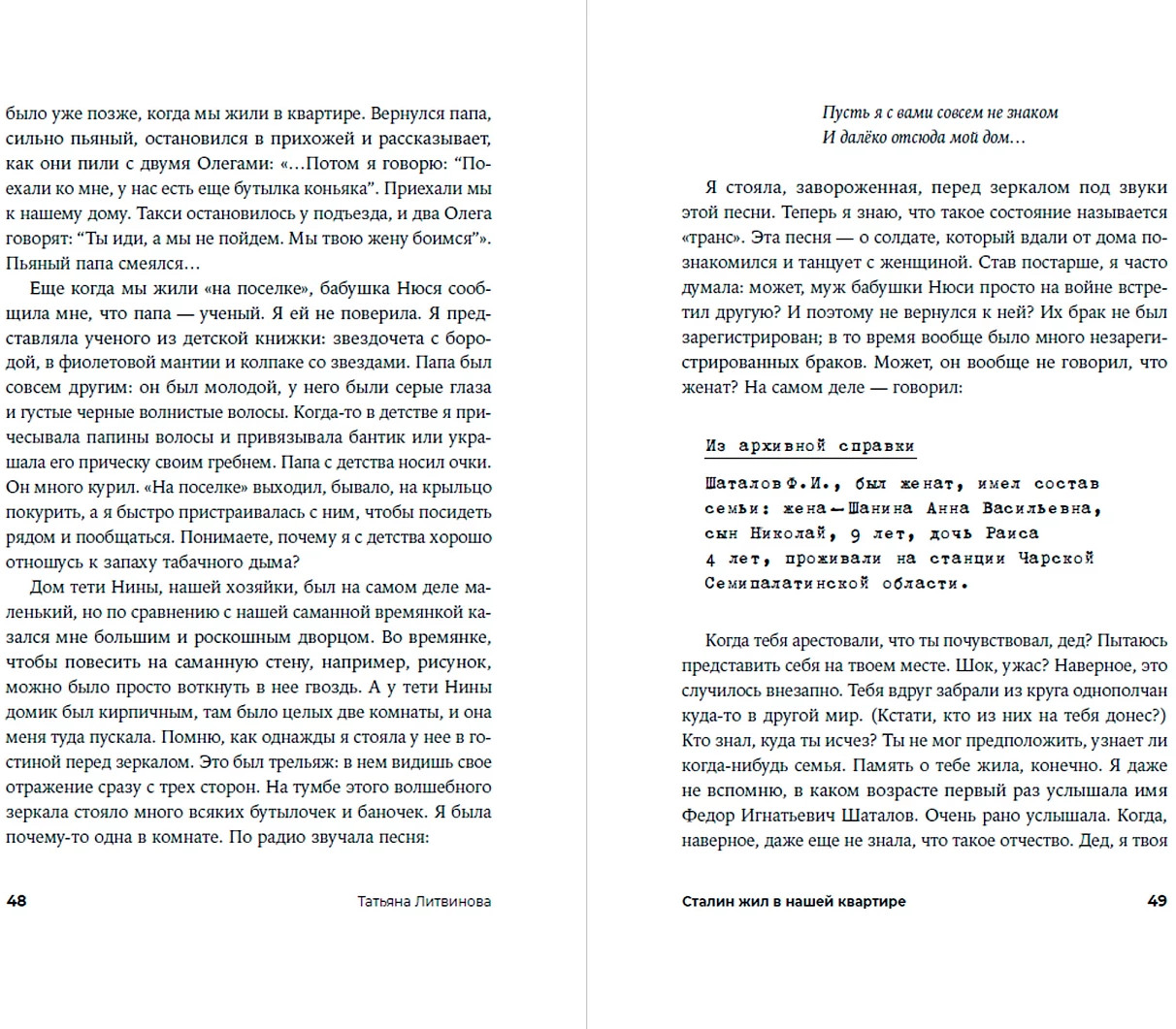 было уже позже, когда мы жили в квартире. Вернулся папа, сильно пьяный, остановился в прихожей и рассказывает, как они пили с двумя Олегами: «…Потом я говорю: “Поехали ко мне, у нас есть еще бутылка коньяка”. Приехали мы к нашему дому. Такси остановилось у подъезда, и два Олега говорят: “Ты иди, а мы не пойдем. Мы твою жену боимся”». Пьяный папа смеялся…

Еще когда мы жили «на поселке», бабушка Нюся сообщила мне, что папа — ученый. Я ей не поверила. Я представляла ученого из детской книжки: звездочета с бородой, в фиолетовой мантии и колпаке со звездами. Папа был совсем другим: он был молодой, у него были серые глаза и густые черные волнистые волосы. Когда-то в детстве я причесывала папины волосы и привязывала бантик или украшала его прическу своим гребнем. Папа с детства носил очки. Он много курил. «На поселке» выходил, бывало, на крыльцо покурить, а я быстро пристраивалась с ним, чтобы посидеть рядом и пообщаться. Понимаете, почему я с детства хорошо отношусь к запаху табачного дыма?

Дом тети Нины, нашей хозяйки, был на самом деле маленький, но по сравнению с нашей саманной времянкой казался мне большим и роскошным дворцом. Во времянке, чтобы повесить на саманную стену, например, рисунок, можно было просто воткнуть в нее гвоздь. А у тети Нины домик был кирпичным, там было целых две комнаты, и она меня туда пускала. Помню, как однажды я стояла у нее в гостиной перед зеркалом. Это был трельяж: в нем видишь свое отражение сразу с трех сторон. На тумбе этого волшебного зеркала стояло много всяких бутылочек и баночек. Я была почему-то одна в комнате. По радио звучала песня:

48 Татьяна Литвинова

Пусть я с вами совсем не знаком
И далёко отсюда мой дом…

Я стояла, завороженная, перед зеркалом под звуки этой песни. Теперь я знаю, что такое состояние называется «транс». Эта песня — о солдате, который вдали от дома познакомился и танцует с женщиной. Став постарше, я часто думала: может, муж бабушки Нюси просто на войне встретил другую? И поэтому не вернулся к ней? Их брак не был зарегистрирован; в то время вообще было много незарегистрированных браков. Может, он вообще не говорил, что женат? На самом деле — говорил:

Из архивной справки

Шаталов Ф.И., был женат, имел состав семьи: жена—Шанина Анна Васильевна, сын Николай, 9 лет, дочь Раиса 4 лет, проживали на станции Чарской Семипалатинской области.

Когда тебя арестовали, что ты почувствовал, дед? Пытаюсь представить себя на твоем месте. Шок, ужас? Наверное, это случилось внезапно. Тебя вдруг забрали из круга однополчан куда-то в другой мир. (Кстати, кто из них на тебя донес?) Кто знал, куда ты исчез? Ты не мог предположить, узнает ли когда-нибудь семья. Память о тебе жила, конечно. Я даже не вспомню, в каком возрасте первый раз услышала имя Федор Игнатьевич Шаталов. Очень рано услышала. Когда, наверное, даже еще не знала, что такое отчество. Дед, я твоя

Сталин жил в нашей квартире 49